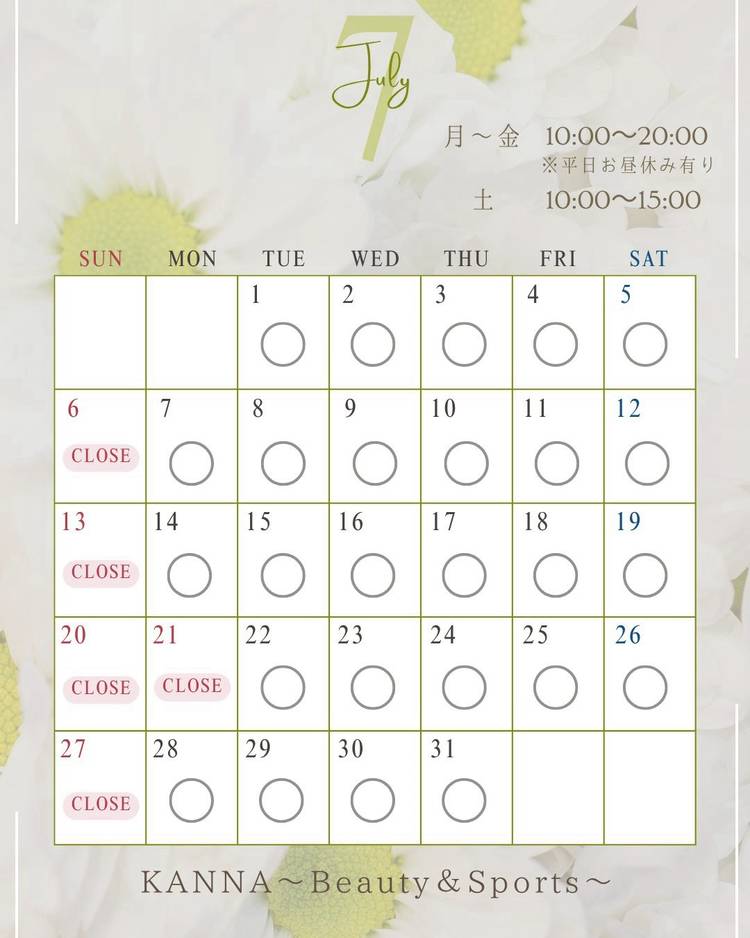 7 July

月～金　10:00～20:00
※平日お昼休み有り
土　10:00～15:00

| SUN | MON | TUE | WED | THU | FRI | SAT |
|---|---|---|---|---|---|---|
| | | 1 ○ | 2 ○ | 3 ○ | 4 ○ | 5 ○ |
| 6 CLOSE | 7 ○ | 8 ○ | 9 ○ | 10 ○ | 11 ○ | 12 ○ |
| 13 CLOSE | 14 ○ | 15 ○ | 16 ○ | 17 ○ | 18 ○ | 19 ○ |
| 20 CLOSE | 21 CLOSE | 22 ○ | 23 ○ | 24 ○ | 25 ○ | 26 ○ |
| 27 CLOSE | 28 ○ | 29 ○ | 30 ○ | 31 ○ | | |

KANNA～Beauty＆Sports～